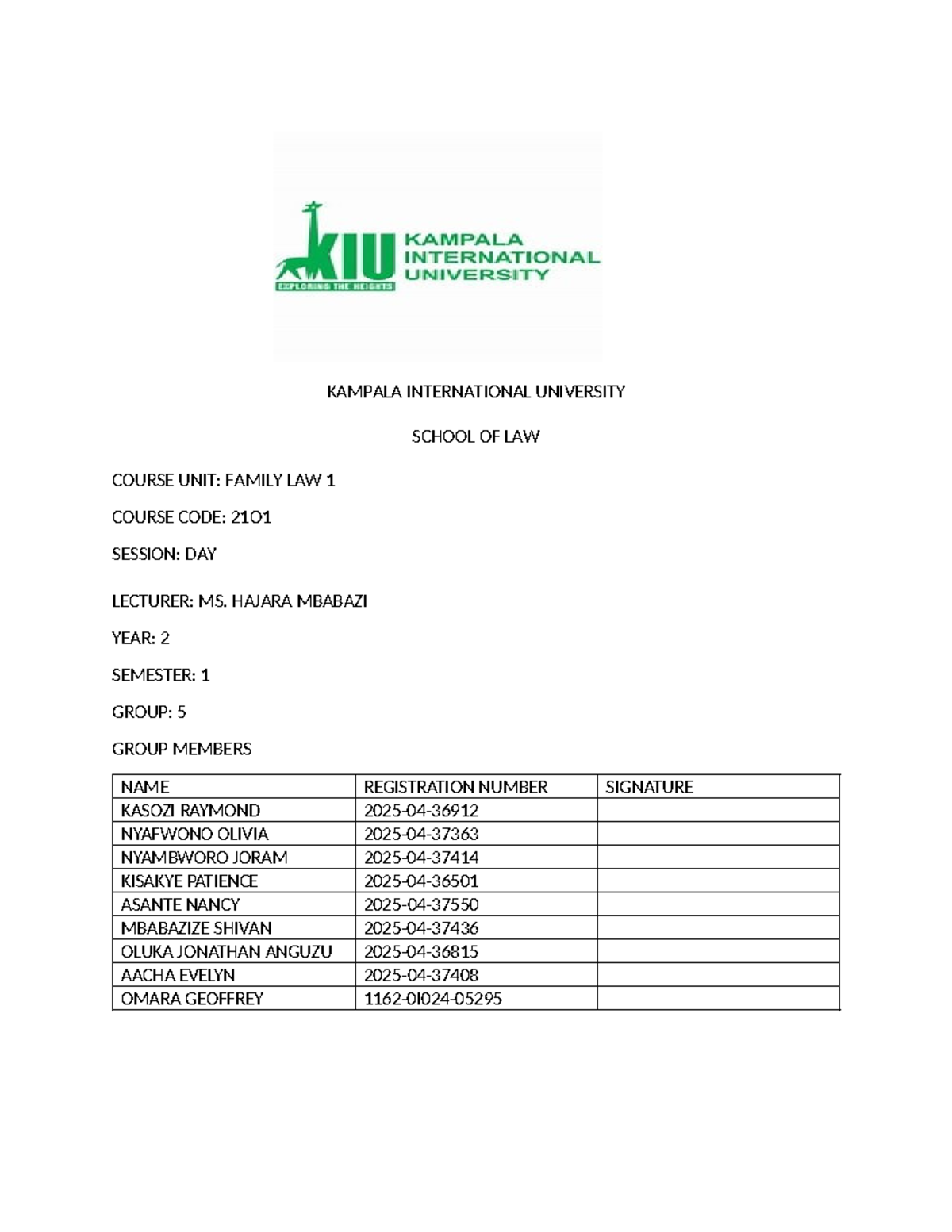 KIU
EXPLORING THE HEIGHTS
KAMPALA
INTERNATIONAL
UNIVERSITY

KAMPALA INTERNATIONAL UNIVERSITY

SCHOOL OF LAW

COURSE UNIT: FAMILY LAW 1

COURSE CODE: 21O1

SESSION: DAY

LECTURER: MS. HAJARA MBABAZI

YEAR: 2

SEMESTER: 1

GROUP: 5

GROUP MEMBERS

| NAME | REGISTRATION NUMBER | SIGNATURE |
|---|---|---|
| KASOZI RAYMOND | 2025-04-36912 | |
| NYAFWONO OLIVIA | 2025-04-37363 | |
| NYAMBWORO JORAM | 2025-04-37414 | |
| KISAKYE PATIENCE | 2025-04-36501 | |
| ASANTE NANCY | 2025-04-37550 | |
| MBABAZIZE SHIVAN | 2025-04-37436 | |
| OLUKA JONATHAN ANGUZU | 2025-04-36815 | |
| AACHA EVELYN | 2025-04-37408 | |
| OMARA GEOFFREY | 1162-0I024-05295 | |